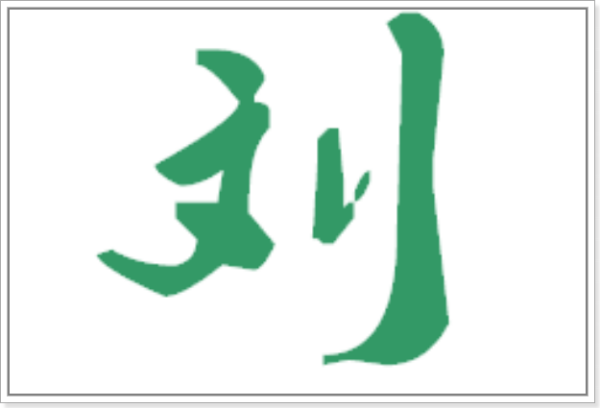 到